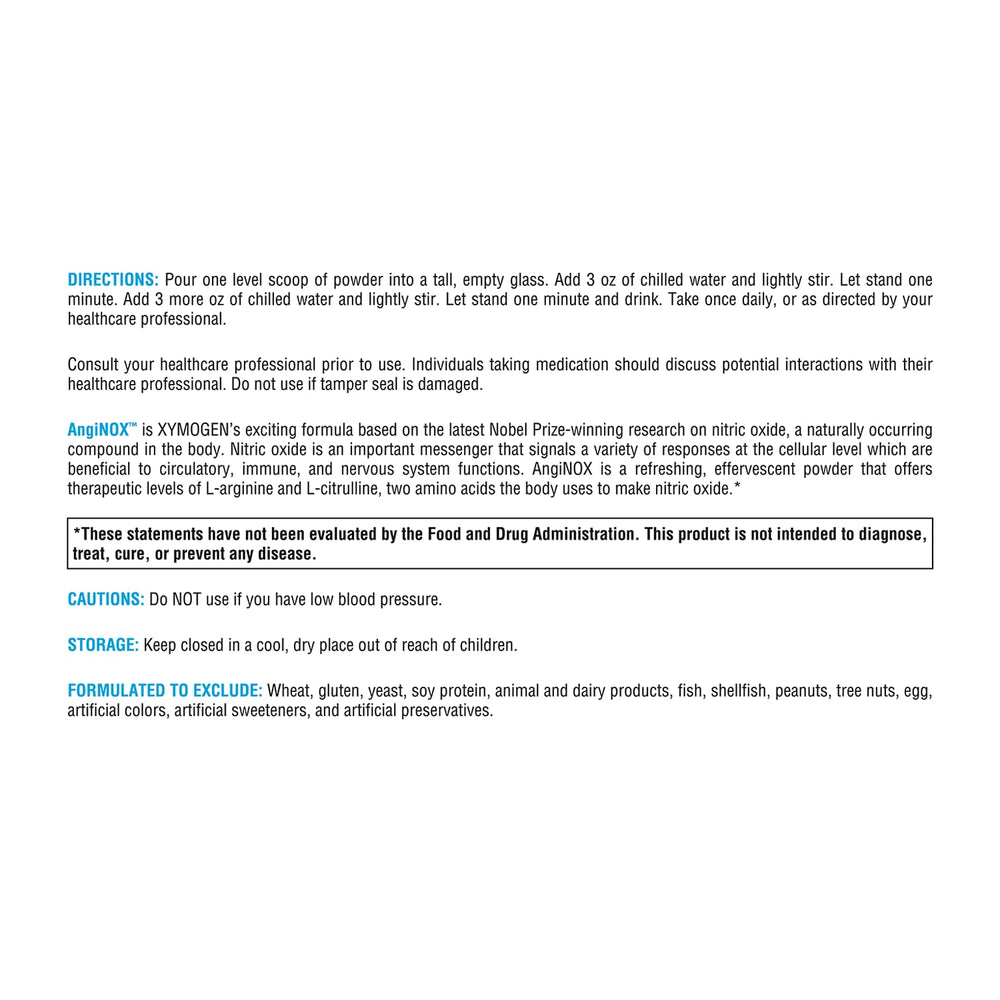 DIRECTIONS: Pour one level scoop of powder into a tall, empty glass. Add 3 oz of chilled water and lightly stir. Let stand one minute. Add 3 more oz of chilled water and lightly stir. Let stand one minute and drink. Take once daily, or as directed by your healthcare professional.

Consult your healthcare professional prior to use. Individuals taking medication should discuss potential interactions with their healthcare professional. Do not use if tamper seal is damaged.

AngiNOX™ is XYMOGEN's exciting formula based on the latest Nobel Prize-winning research on nitric oxide, a naturally occurring compound in the body. Nitric oxide is an important messenger that signals a variety of responses at the cellular level which are beneficial to circulatory, immune, and nervous system functions. AngiNOX is a refreshing, effervescent powder that offers therapeutic levels of L-arginine and L-citrulline, two amino acids the body uses to make nitric oxide.*

*These statements have not been evaluated by the Food and Drug Administration. This product is not intended to diagnose, treat, cure, or prevent any disease.

CAUTIONS: Do NOT use if you have low blood pressure.

STORAGE: Keep closed in a cool, dry place out of reach of children.

FORMULATED TO EXCLUDE: Wheat, gluten, yeast, soy protein, animal and dairy products, fish, shellfish, peanuts, tree nuts, egg, artificial colors, artificial sweeteners, and artificial preservatives.